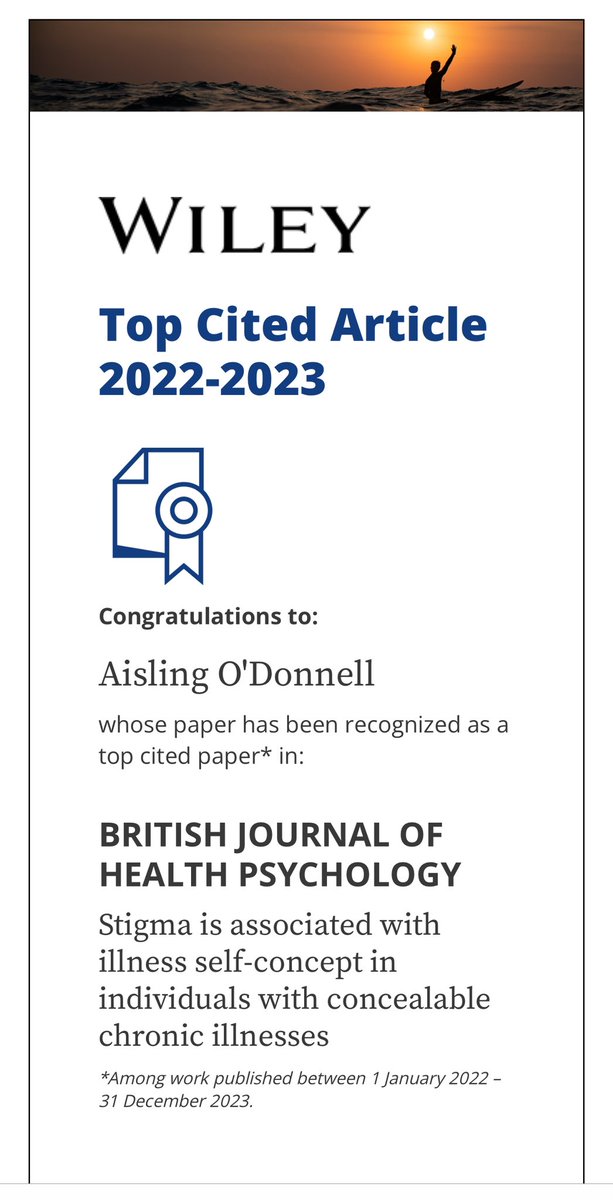 WILEY

Top Cited Article 2022-2023

Congratulations to:

Aisling O'Donnell

whose paper has been recognized as a top cited paper* in:

BRITISH JOURNAL OF HEALTH PSYCHOLOGY

Stigma is associated with illness self-concept in individuals with concealable chronic illnesses

*Among work published between 1 January 2022 – 31 December 2023.